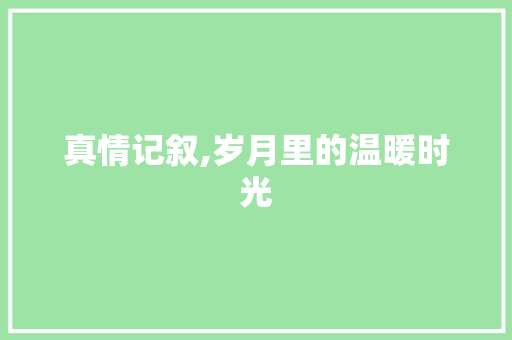 真情记叙,岁月里的温暖时光